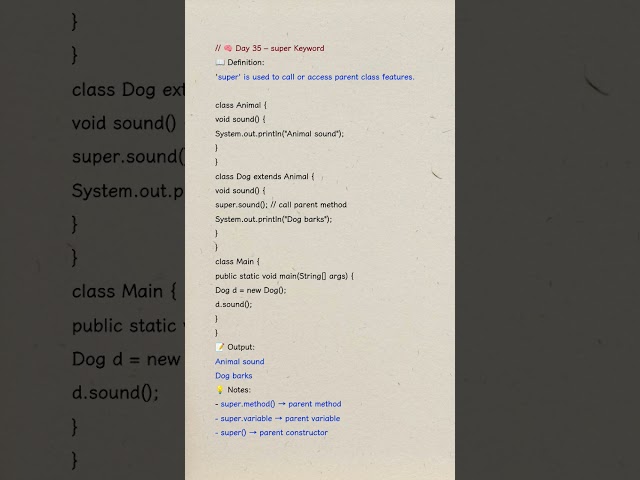 }

}

class Dog ext

void sound()

super.sound(

System.out.p

}

}

class Main {

public static

Dog d = new

d.sound();

}

}

// 🧠 Day 35 – super Keyword
📖 Definition:
'super' is used to call or access parent class features.

class Animal {
void sound() {
System.out.println("Animal sound");
}
}
class Dog extends Animal {
void sound() {
super.sound(); // call parent method
System.out.println("Dog barks");
}
}
class Main {
public static void main(String[] args) {
Dog d = new Dog();
d.sound();
}
}
📝 Output:
Animal sound
Dog barks
💡 Notes:
- super.method() → parent method
- super.variable → parent variable
- super() → parent constructor